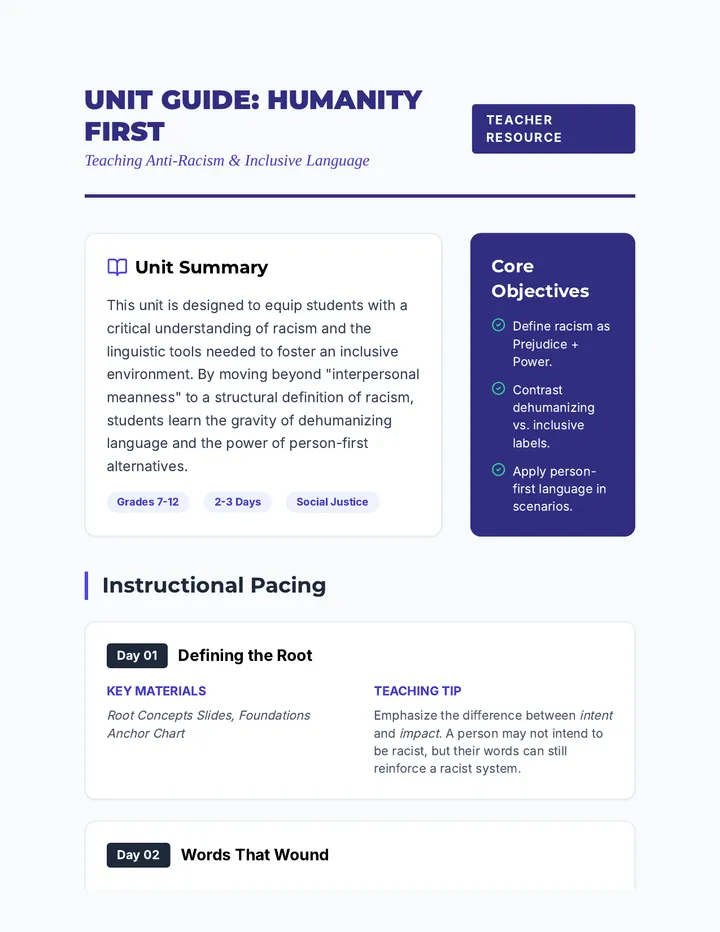 UNIT GUIDE: HUMANITY FIRST

Teaching Anti-Racism & Inclusive Language

TEACHER RESOURCE

Unit Summary

This unit is designed to equip students with a critical understanding of racism and the linguistic tools needed to foster an inclusive environment. By moving beyond "interpersonal meanness" to a structural definition of racism, students learn the gravity of dehumanizing language and the power of person-first alternatives.

Grades 7-12 2-3 Days Social Justice

Core Objectives

Define racism as Prejudice + Power.

Contrast dehumanizing vs. inclusive labels.

Apply person-first language in scenarios.

Instructional Pacing

Day 01 Defining the Root

KEY MATERIALS

Root Concepts Slides, Foundations Anchor Chart

TEACHING TIP

Emphasize the difference between intent and impact. A person may not intend to be racist, but their words can still reinforce a racist system.

Day 02 Words That Wound